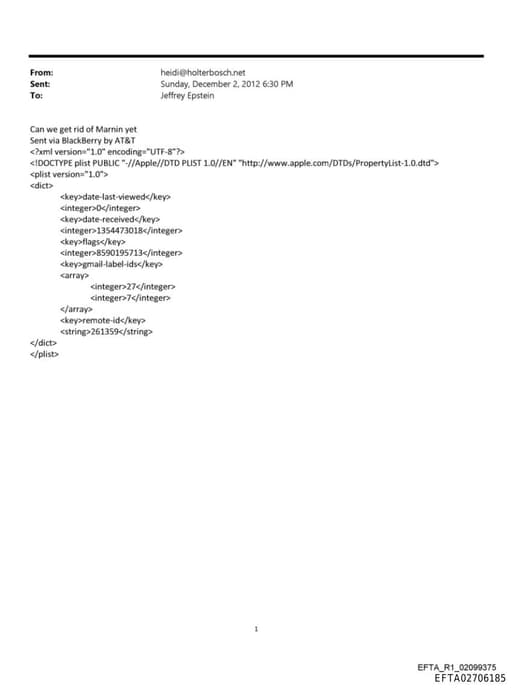 From: heidi@holterbosch.net
Sent: Sunday, December 2, 2012 6:30 PM
To: Jeffrey Epstein

Can we get rid of Marnin yet
Sent via BlackBerry by AT&T
<?xml version="1.0" encoding="UTF-8"?>
<!DOCTYPE plist PUBLIC "-//Apple//DTD PLIST 1.0//EN" "http://www.apple.com/DTDs/PropertyList-1.0.dtd">
<plist version="1.0">
<dict>
<key>date-last-viewed</key>
<integer>0</integer>
<key>date-received</key>
<integer>1354473018</integer>
<key>flags</key>
<integer>8590195713</integer>
<key>gmail-label-ids</key>
<array>
<integer>27</integer>
<integer>7</integer>
</array>
<key>remote-id</key>
<string>261359</string>
</dict>
</plist>

1

EFTA_R1_02099375
EFTA02706185